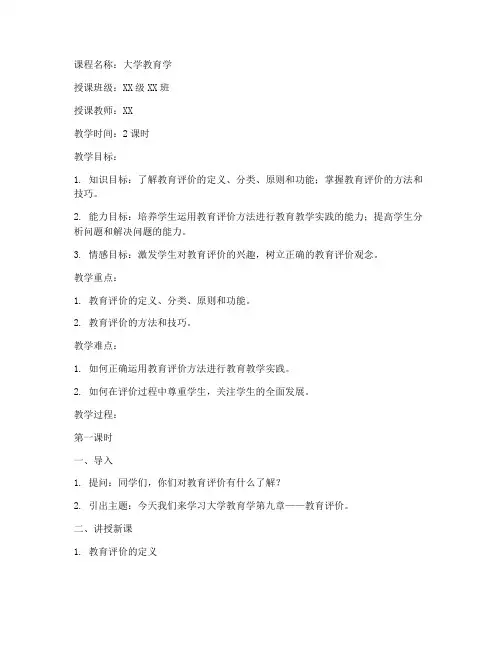 课程名称：大学教育学

授课班级：XX 级 XX 班

授课教师：XX

教学时间：2 课时

教学目标：

1. 知识目标：了解教育评价的定义、分类、原则和功能；掌握教育评价的方法和技巧。

2. 能力目标：培养学生运用教育评价方法进行教育教学实践的能力；提高学生分析问题和解决问题的能力。

3. 情感目标：激发学生对教育评价的兴趣，树立正确的教育评价观念。

教学重点：

1. 教育评价的定义、分类、原则和功能。

2. 教育评价的方法和技巧。

教学难点：

1. 如何正确运用教育评价方法进行教育教学实践。

2. 如何在评价过程中尊重学生，关注学生的全面发展。

教学过程：

第一课时

一、导入

1. 提问：同学们，你们对教育评价有什么了解？

2. 引出主题：今天我们来学习大学教育学第九章——教育评价。

二、讲授新课

1. 教育评价的定义